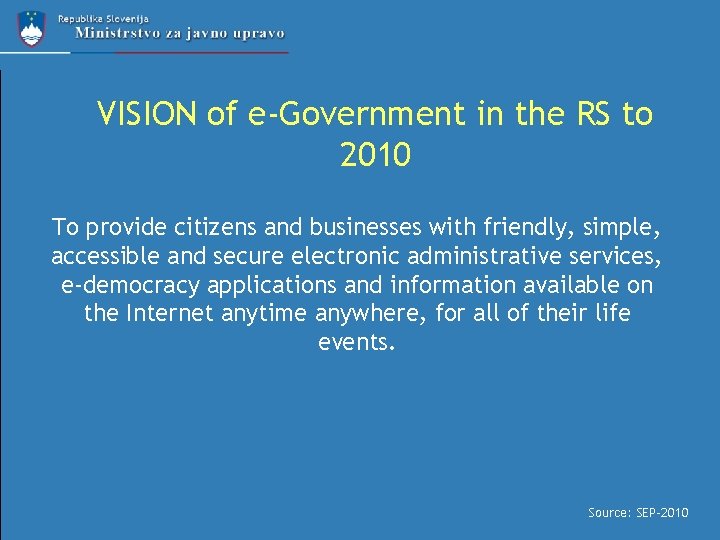 Republika Slovenija
Ministrstvo za javno upravo

VISION of e-Government in the RS to 2010

To provide citizens and businesses with friendly, simple, accessible and secure electronic administrative services, e-democracy applications and information available on the Internet anytime anywhere, for all of their life events.

Source: SEP-2010